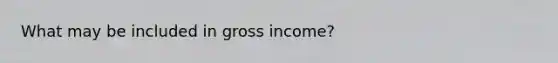 What may be included in gross income?